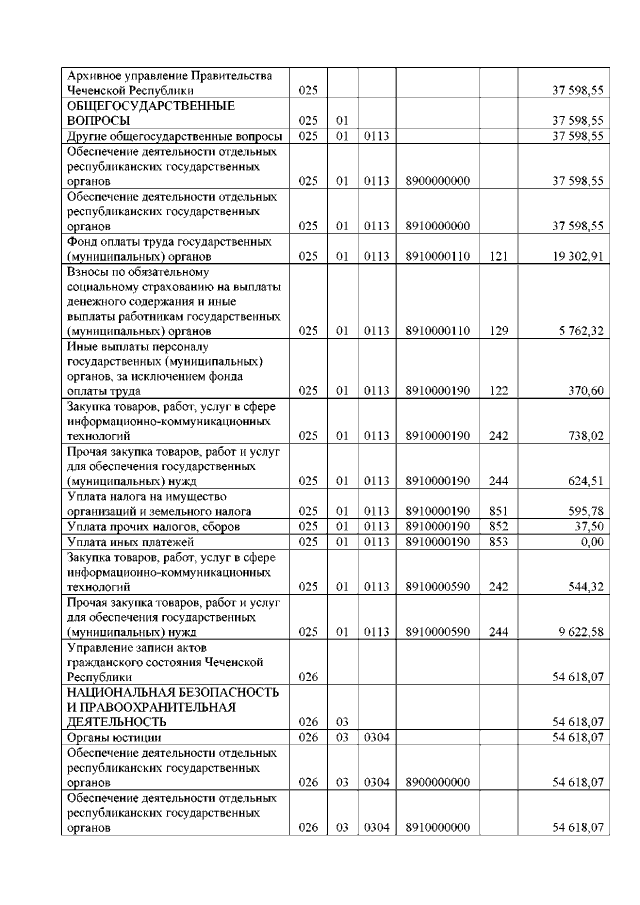 | | | | | | | |
|---|---|---|---|---|---|---|
| Архивное управление Правительства Чеченской Республики | 025 | | | | | 37 598,55 |
| ОБЩЕГОСУДАРСТВЕННЫЕ ВОПРОСЫ | 025 | 01 | | | | 37 598,55 |
| Другие общегосударственные вопросы | 025 | 01 | 0113 | | | 37 598,55 |
| Обеспечение деятельности отдельных республиканских государственных органов | 025 | 01 | 0113 | 8900000000 | | 37 598,55 |
| Обеспечение деятельности отдельных республиканских государственных органов | 025 | 01 | 0113 | 8910000000 | | 37 598,55 |
| Фонд оплаты труда государственных (муниципальных) органов | 025 | 01 | 0113 | 8910000110 | 121 | 19 302,91 |
| Взносы по обязательному социальному страхованию на выплаты денежного содержания и иные выплаты работникам государственных (муниципальных) органов | 025 | 01 | 0113 | 8910000110 | 129 | 5 762,32 |
| Иные выплаты персоналу государственных (муниципальных) органов, за исключением фонда оплаты труда | 025 | 01 | 0113 | 8910000190 | 122 | 370,60 |
| Закупка товаров, работ, услуг в сфере информационно-коммуникационных технологий | 025 | 01 | 0113 | 8910000190 | 242 | 738,02 |
| Прочая закупка товаров, работ и услуг для обеспечения государственных (муниципальных) нужд | 025 | 01 | 0113 | 8910000190 | 244 | 624,51 |
| Уплата налога на имущество организаций и земельного налога | 025 | 01 | 0113 | 8910000190 | 851 | 595,78 |
| Уплата прочих налогов, сборов | 025 | 01 | 0113 | 8910000190 | 852 | 37,50 |
| Уплата иных платежей | 025 | 01 | 0113 | 8910000190 | 853 | 0,00 |
| Закупка товаров, работ, услуг в сфере информационно-коммуникационных технологий | 025 | 01 | 0113 | 8910000590 | 242 | 544,32 |
| Прочая закупка товаров, работ и услуг для обеспечения государственных (муниципальных) нужд | 025 | 01 | 0113 | 8910000590 | 244 | 9 622,58 |
| Управление записи актов гражданского состояния Чеченской Республики | 026 | | | | | 54 618,07 |
| НАЦИОНАЛЬНАЯ БЕЗОПАСНОСТЬ И ПРАВООХРАНИТЕЛЬНАЯ ДЕЯТЕЛЬНОСТЬ | 026 | 03 | | | | 54 618,07 |
| Органы юстиции | 026 | 03 | 0304 | | | 54 618,07 |
| Обеспечение деятельности отдельных республиканских государственных органов | 026 | 03 | 0304 | 8900000000 | | 54 618,07 |
| Обеспечение деятельности отдельных республиканских государственных органов | 026 | 03 | 0304 | 8910000000 | | 54 618,07 |